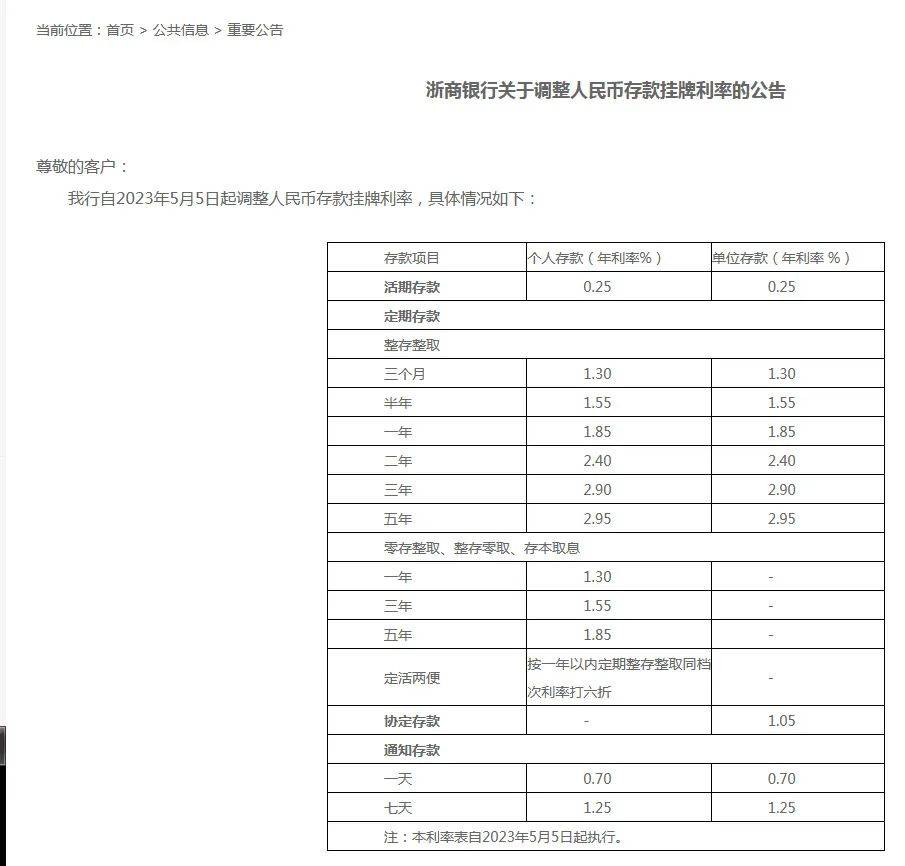 当前位置：首页 > 公共信息 > 重要公告

浙商银行关于调整人民币存款挂牌利率的公告

尊敬的客户：

我行自2023年5月5日起调整人民币存款挂牌利率，具体情况如下：

| 存款项目 | 个人存款（年利率%） | 单位存款（年利率 %） |
|---|---|---|
| 活期存款 | 0.25 | 0.25 |
| 定期存款 | | |
| 整存整取 | | |
| 三个月 | 1.30 | 1.30 |
| 半年 | 1.55 | 1.55 |
| 一年 | 1.85 | 1.85 |
| 二年 | 2.40 | 2.40 |
| 三年 | 2.90 | 2.90 |
| 五年 | 2.95 | 2.95 |
| 零存整取、整存零取、存本取息 | | |
| 一年 | 1.30 | - |
| 三年 | 1.55 | - |
| 五年 | 1.85 | - |
| 定活两便 | 按一年以内定期整存整取同档次利率打六折 | - |
| 协定存款 | - | 1.05 |
| 通知存款 | | |
| 一天 | 0.70 | 0.70 |
| 七天 | 1.25 | 1.25 |
| 注：本利率表自2023年5月5日起执行。 | | |